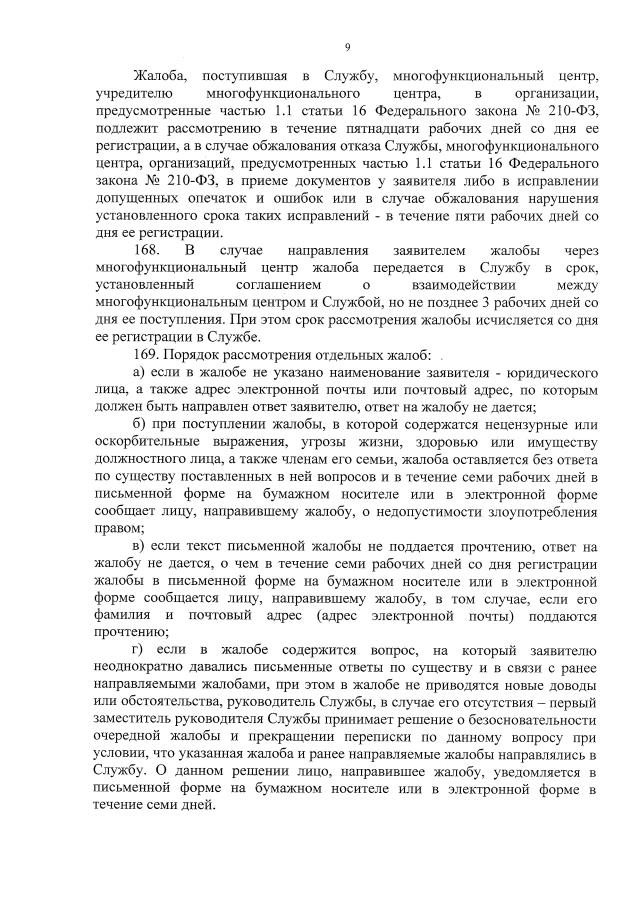 9

Жалоба, поступившая в Службу, многофункциональный центр, учредителю многофункционального центра, в организации, предусмотренные частью 1.1 статьи 16 Федерального закона № 210-ФЗ, подлежит рассмотрению в течение пятнадцати рабочих дней со дня ее регистрации, а в случае обжалования отказа Службы, многофункционального центра, организаций, предусмотренных частью 1.1 статьи 16 Федерального закона № 210-ФЗ, в приеме документов у заявителя либо в исправлении допущенных опечаток и ошибок или в случае обжалования нарушения установленного срока таких исправлений - в течение пяти рабочих дней со дня ее регистрации.

168. В случае направления заявителем жалобы через многофункциональный центр жалоба передается в Службу в срок, установленный соглашением о взаимодействии между многофункциональным центром и Службой, но не позднее 3 рабочих дней со дня ее поступления. При этом срок рассмотрения жалобы исчисляется со дня ее регистрации в Службе.

169. Порядок рассмотрения отдельных жалоб:

а) если в жалобе не указано наименование заявителя - юридического лица, а также адрес электронной почты или почтовый адрес, по которым должен быть направлен ответ заявителю, ответ на жалобу не дается;

б) при поступлении жалобы, в которой содержатся нецензурные или оскорбительные выражения, угрозы жизни, здоровью или имуществу должностного лица, а также членам его семьи, жалоба оставляется без ответа по существу поставленных в ней вопросов и в течение семи рабочих дней в письменной форме на бумажном носителе или в электронной форме сообщает лицу, направившему жалобу, о недопустимости злоупотребления правом;

в) если текст письменной жалобы не поддается прочтению, ответ на жалобу не дается, о чем в течение семи рабочих дней со дня регистрации жалобы в письменной форме на бумажном носителе или в электронной форме сообщается лицу, направившему жалобу, в том случае, если его фамилия и почтовый адрес (адрес электронной почты) поддаются прочтению;

г) если в жалобе содержится вопрос, на который заявителю неоднократно давались письменные ответы по существу и в связи с ранее направляемыми жалобами, при этом в жалобе не приводятся новые доводы или обстоятельства, руководитель Службы, в случае его отсутствия – первый заместитель руководителя Службы принимает решение о безосновательности очередной жалобы и прекращении переписки по данному вопросу при условии, что указанная жалоба и ранее направляемые жалобы направлялись в Службу. О данном решении лицо, направившее жалобу, уведомляется в письменной форме на бумажном носителе или в электронной форме в течение семи дней.